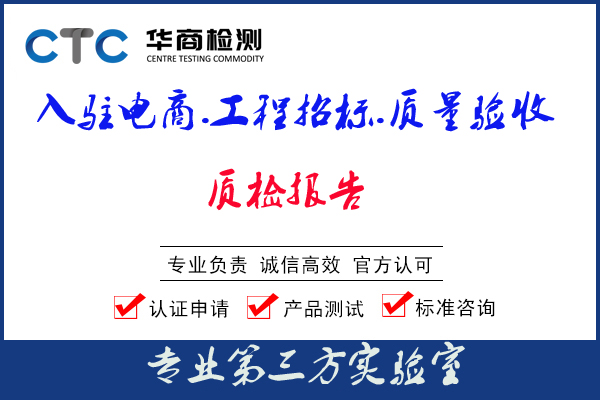 CTC 华商检测
CENTRE TESTING COMMODITY

入驻电商.工程招标.质量验收

质检报告

专业负责 诚信高效 官方认可

认证申请 产品测试 标准咨询

专业第三方实验室